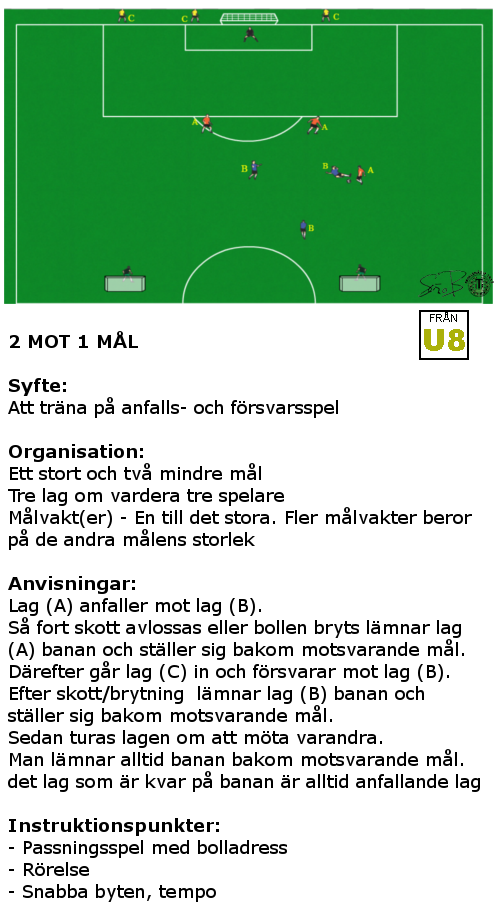 C C C

A A

B B A

B

FRÅN
U8

2 MOT 1 MÅL

Syfte:
Att träna på anfalls- och försvarsspel

Organisation:
Ett stort och två mindre mål
Tre lag om vardera tre spelare
Målvakt(er) - En till det stora. Fler målvakter beror på de andra målens storlek

Anvisningar:
Lag (A) anfaller mot lag (B).
Så fort skott avlossas eller bollen bryts lämnar lag (A) banan och ställer sig bakom motsvarande mål.
Därefter går lag (C) in och försvarar mot lag (B).
Efter skott/brytning lämnar lag (B) banan och ställer sig bakom motsvarande mål.
Sedan turas lagen om att möta varandra.
Man lämnar alltid banan bakom motsvarande mål.
det lag som är kvar på banan är alltid anfallande lag

Instruktionspunkter:
- Passningsspel med bolladress
- Rörelse
- Snabba byten, tempo